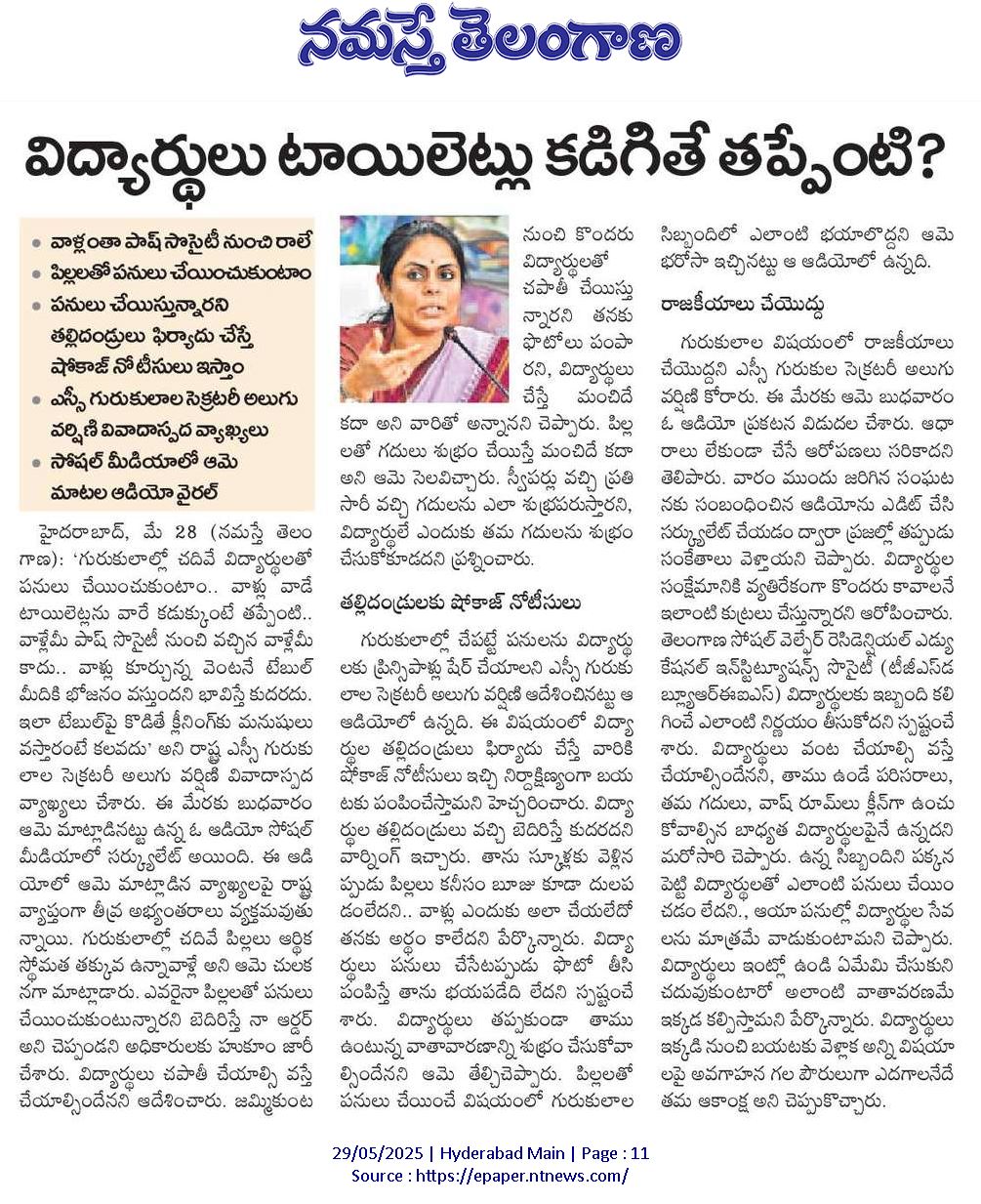 నమస్తే తెలంగాణ

విద్యార్థులు టాయిలెట్లు కడిగితే తప్పేంటి?

• వాళ్లంతా పాష్ సొసైటీ నుంచి రాలే
• పిల్లలతో పనులు చేయించుకుంటాం
• పనులు చేయిస్తున్నారని తల్లిదండ్రులు ఫిర్యాదు చేస్తే షోకాజ్ నోటీసులు ఇస్తాం
• ఎస్సీ గురుకులాల సెక్రటరీ అలుగు వర్షిణి వివాదాస్పద వ్యాఖ్యలు
• సోషల్ మీడియాలో ఆమె మాటల ఆడియో వైరల్

హైదరాబాద్, మే 28 (నమస్తే తెలంగాణ): 'గురుకులాల్లో చదివే విద్యార్థులతో పనులు చేయించుకుంటాం.. వాళ్లు వాడే టాయిలెట్లను వారే కడుక్కుంటే తప్పేంటి.. వాళ్లేమీ పాష్ సొసైటీ నుంచి వచ్చిన వాళ్లేమీ కాదు.. వాళ్లు కూర్చున్న వెంటనే టేబుల్ మీదికి భోజనం వస్తుందని భావిస్తే కుదరదు. ఇలా టేబుల్‌పై కొడితే క్లీనింగ్‌కు మనుషులు వస్తారంటే కలవదు' అని రాష్ట్ర ఎస్సీ గురుకులాల సెక్రటరీ అలుగు వర్షిణి వివాదాస్పద వ్యాఖ్యలు చేశారు. ఈ మేరకు బుధవారం ఆమె మాట్లాడినట్టు ఉన్న ఓ ఆడియో సోషల్ మీడియాలో సర్క్యులేట్ అయింది. ఈ ఆడియోలో ఆమె మాట్లాడిన వ్యాఖ్యలపై రాష్ట్ర వ్యాప్తంగా తీవ్ర అభ్యంతరాలు వ్యక్తమవుతున్నాయి. గురుకులాల్లో చదివే పిల్లలు ఆర్థిక స్థోమత తక్కువ ఉన్నావాళ్లే అని ఆమె చులకనగా మాట్లాడారు. ఎవరైనా పిల్లలతో పనులు చేయించుకుంటున్నారని బెదిరిస్తే నా ఆర్డర్ అని చెప్పండని అధికారులకు హుకుం జారీ చేశారు. విద్యార్థులు చపాతీ చేయాల్సి వస్తే చేయాల్సిందేనని ఆదేశించారు. జమ్మికుంట నుంచి కొందరు విద్యార్థులతో చపాతీ చేయిస్తున్నారని తనకు ఫొటోలు పంపారని, విద్యార్థులు చేస్తే మంచిదే కదా అని వారితో అన్నానని చెప్పారు. పిల్లలతో గదులు శుభ్రం చేయిస్తే మంచిదే కదా అని ఆమె సెలవిచ్చారు. స్వీపర్లు వచ్చి ప్రతిసారీ వచ్చి గదులను ఎలా శుభ్రపరుస్తారని, విద్యార్థులే ఎందుకు తమ గదులను శుభ్రం చేసుకోకూడదని ప్రశ్నించారు.

తల్లిదండ్రులకు షోకాజ్ నోటీసులు

గురుకులాల్లో చేపట్టే పనులను విద్యార్థులకు ప్రిన్సిపాళ్లు షేర్ చేయాలని ఎస్సీ గురుకులాల సెక్రటరీ అలుగు వర్షిణి ఆదేశించినట్టు ఆ ఆడియోలో ఉన్నది. ఈ విషయంలో విద్యార్థుల తల్లిదండ్రులు ఫిర్యాదు చేస్తే వారికి షోకాజ్ నోటీసులు ఇచ్చి నిర్దాక్షిణ్యంగా బయటకు పంపించేస్తామని హెచ్చరించారు. విద్యార్థుల తల్లిదండ్రులు వచ్చి బెదిరిస్తే కుదరదని వార్నింగ్ ఇచ్చారు. తాను స్కూళ్లకు వెళ్లినప్పుడు పిల్లలు కనీసం బూజు కూడా దులపడంలేదని.. వాళ్లు ఎందుకు అలా చేయలేదో తనకు అర్థం కాలేదని పేర్కొన్నారు. విద్యార్థులు పనులు చేసేటప్పుడు ఫొటో తీసి పంపిస్తే తాను భయపడేది లేదని స్పష్టంచేశారు. విద్యార్థులు తప్పకుండా తాము ఉంటున్న వాతావరణాన్ని శుభ్రం చేసుకోవాల్సిందేనని ఆమె తేల్చిచెప్పారు. పిల్లలతో పనులు చేయించే విషయంలో గురుకులాల సిబ్బందిలో ఎలాంటి భయాలొద్దని ఆమె భరోసా ఇచ్చినట్టు ఆ ఆడియోలో ఉన్నది.

రాజకీయాలు చేయొద్దు

గురుకులాల విషయంలో రాజకీయాలు చేయొద్దని ఎస్సీ గురుకుల సెక్రటరీ అలుగు వర్షిణి కోరారు. ఈ మేరకు ఆమె బుధవారం ఓ ఆడియో ప్రకటన విడుదల చేశారు. ఆధారాలు లేకుండా చేసే ఆరోపణలు సరికాదని తెలిపారు. వారం ముందు జరిగిన సంఘటనకు సంబంధించిన ఆడియోను ఎడిట్ చేసి సర్క్యులేట్ చేయడం ద్వారా ప్రజల్లో తప్పుడు సంకేతాలు వెళ్తాయని చెప్పారు. విద్యార్థుల సంక్షేమానికి వ్యతిరేకంగా కొందరు కావాలనే ఇలాంటి కుట్రలు చేస్తున్నారని ఆరోపించారు. తెలంగాణ సోషల్ వెల్ఫేర్ రెసిడెన్షియల్ ఎడ్యుకేషనల్ ఇన్‌స్టిట్యూషన్స్ సొసైటీ (టీజీఎస్‌డబ్ల్యూఆర్ఈఐఎస్) విద్యార్థులకు ఇబ్బంది కలిగించే ఎలాంటి నిర్ణయం తీసుకోదని స్పష్టంచేశారు. విద్యార్థులు వంట చేయాల్సి వస్తే చేయాల్సిందేనని, తాము ఉండే పరిసరాలు, తమ గదులు, వాష్ రూమ్‌లు క్లీన్‌గా ఉంచుకోవాల్సిన బాధ్యత విద్యార్థులపైనే ఉన్నదని మరోసారి చెప్పారు. ఉన్న సిబ్బందిని పక్కన పెట్టి విద్యార్థులతో ఎలాంటి పనులు చేయించడం లేదని., ఆయా పనుల్లో విద్యార్థుల సేవలను మాత్రమే వాడుకుంటామని చెప్పారు. విద్యార్థులు ఇంట్లో ఉండి ఏమేమి చేసుకుని చదువుకుంటారో అలాంటి వాతావరణమే ఇక్కడ కల్పిస్తామని పేర్కొన్నారు. విద్యార్థులు ఇక్కడి నుంచి బయటకు వెళ్లాక అన్ని విషయాలపై అవగాహన గల పౌరులుగా ఎదగాలనేదే తమ ఆకాంక్ష అని చెప్పుకొచ్చారు.

29/05/2025 | Hyderabad Main | Page : 11
Source : https://epaper.ntnews.com/